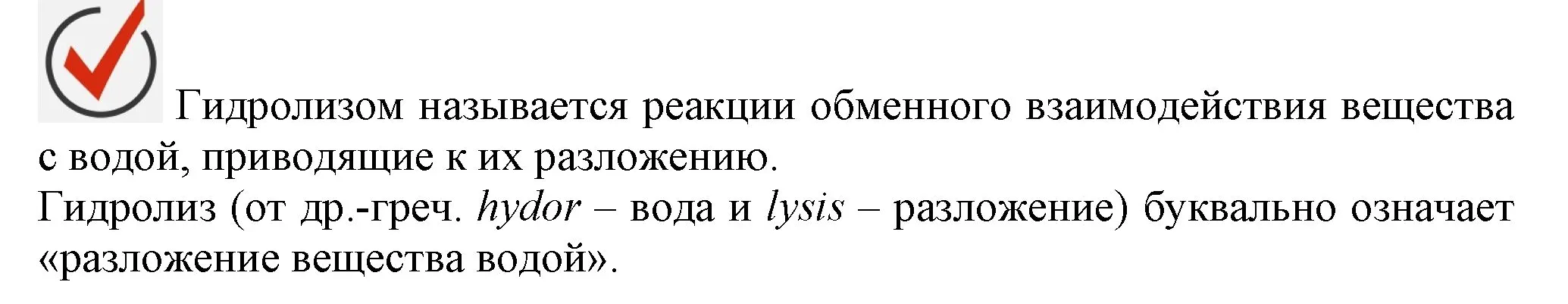 Гидролизом называется реакции обменного взаимодействия вещества с водой, приводящие к их разложению.
Гидролиз (от др.-греч. hydor – вода и lysis – разложение) буквально означает «разложение вещества водой».